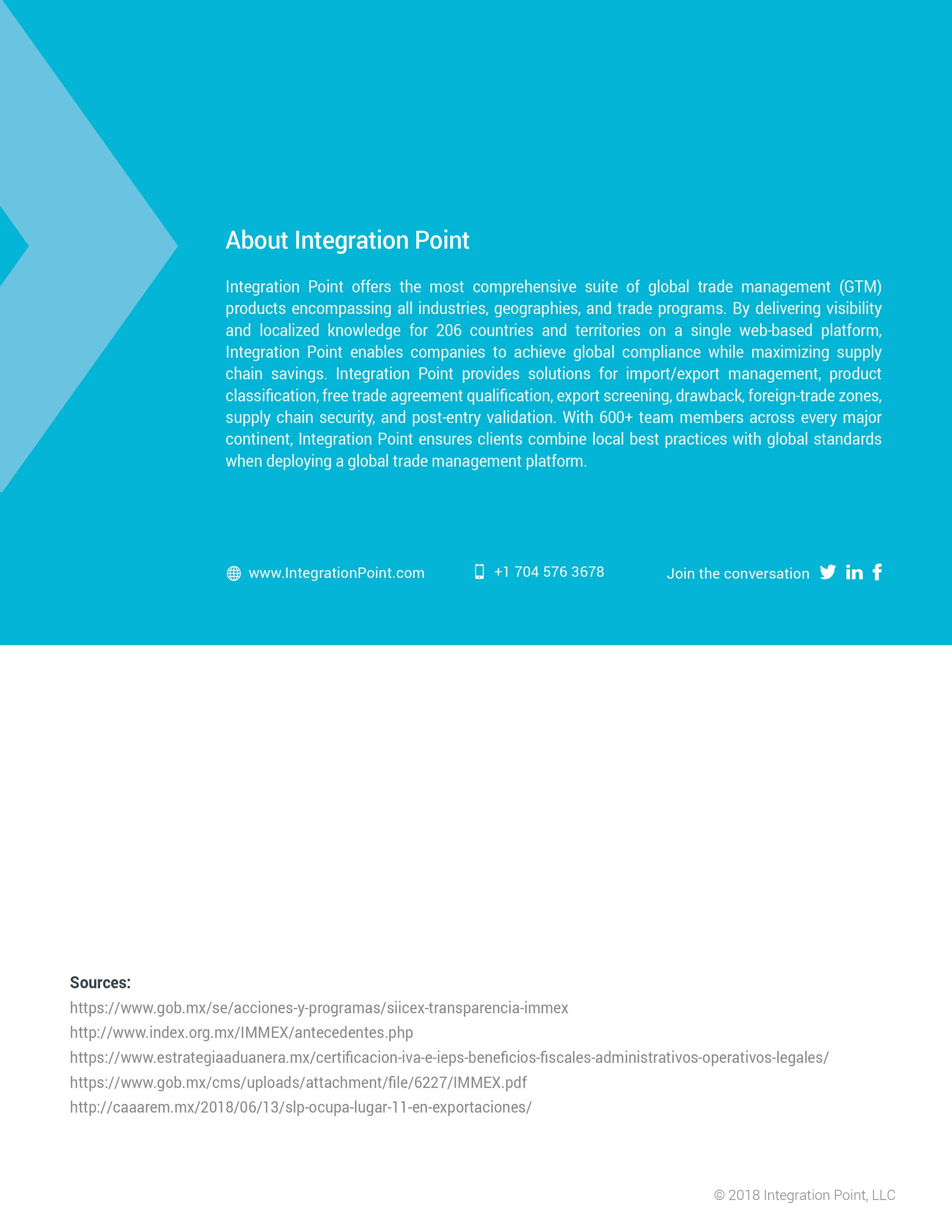 About Integration Point

Integration Point offers the most comprehensive suite of global trade management (GTM) products encompassing all industries, geographies, and trade programs. By delivering visibility and localized knowledge for 206 countries and territories on a single web-based platform, Integration Point enables companies to achieve global compliance while maximizing supply chain savings. Integration Point provides solutions for import/export management, product classification, free trade agreement qualification, export screening, drawback, foreign-trade zones, supply chain security, and post-entry validation. With 600+ team members across every major continent, Integration Point ensures clients combine local best practices with global standards when deploying a global trade management platform.

www.IntegrationPoint.com

+1 704 576 3678

Join the conversation

Sources:
https://www.gob.mx/se/acciones-y-programas/siicex-transparencia-immex
http://www.index.org.mx/IMMEX/antecedentes.php
https://www.estrategiaaduanera.mx/certificacion-iva-e-ieps-beneficios-fiscales-administrativos-operativos-legales/
https://www.gob.mx/cms/uploads/attachment/file/6227/IMMEX.pdf
http://caaarem.mx/2018/06/13/slp-ocupa-lugar-11-en-exportaciones/

© 2018 Integration Point, LLC